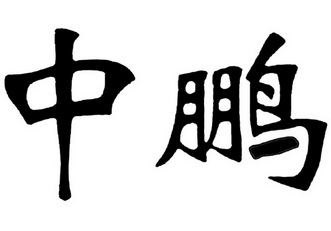 中鹏